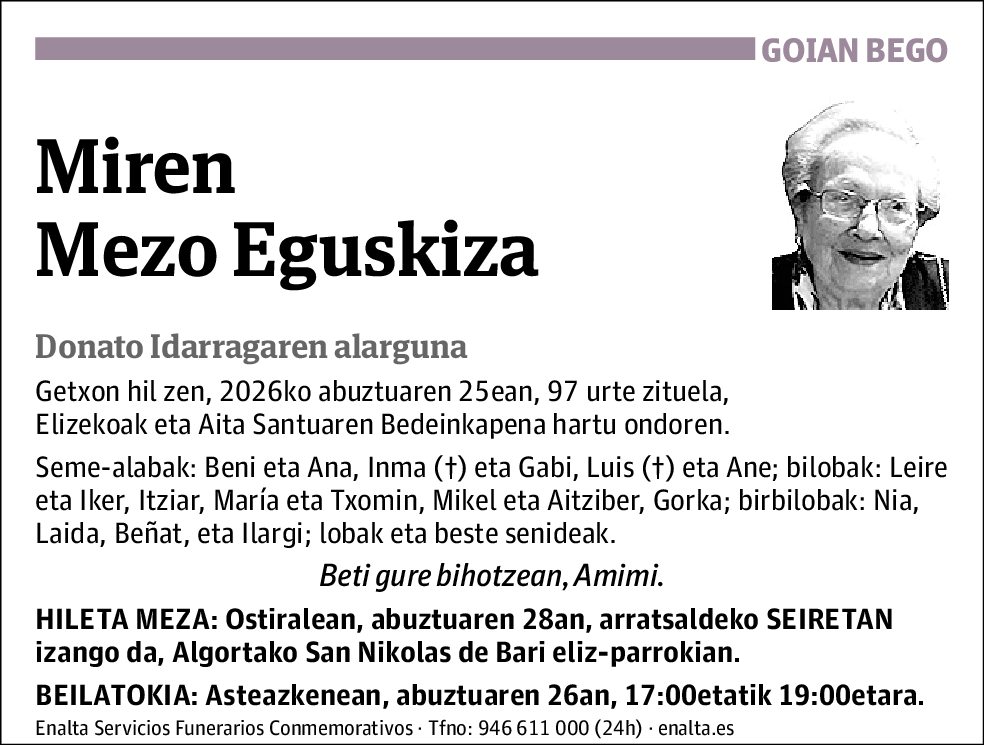 GOIAN BEGO

Miren
Mezo Eguskiza

Donato Idarragaren alarguna

Getxon hil zen, 2026ko abuztuaren 25ean, 97 urte zituela, Elizekoak eta Aita Santuaren Bedeinkapena hartu ondoren.

Seme-alabak: Beni eta Ana, Inma (†) eta Gabi, Luis (†) eta Ane; bilobak: Leire eta Iker, Itziar, María eta Txomin, Mikel eta Aitziber, Gorka; birbilobak: Nia, Laida, Beñat, eta Ilargi; lobak eta beste senideak.

Beti gure bihotzean, Amimi.

HILETA MEZA: Ostiralean, abuztuaren 28an, arratsaldeko SEIRETAN izango da, Algortako San Nikolas de Bari eliz-parrokian.

BEILATOKIA: Asteazkenean, abuztuaren 26an, 17:00etatik 19:00etara.

Enalta Servicios Funerarios Conmemorativos · Tfno: 946 611 000 (24h) · enalta.es